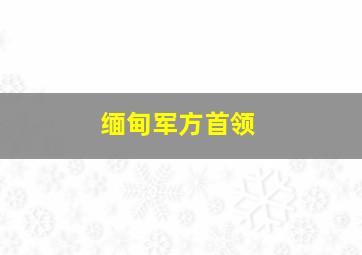 缅甸军方首领